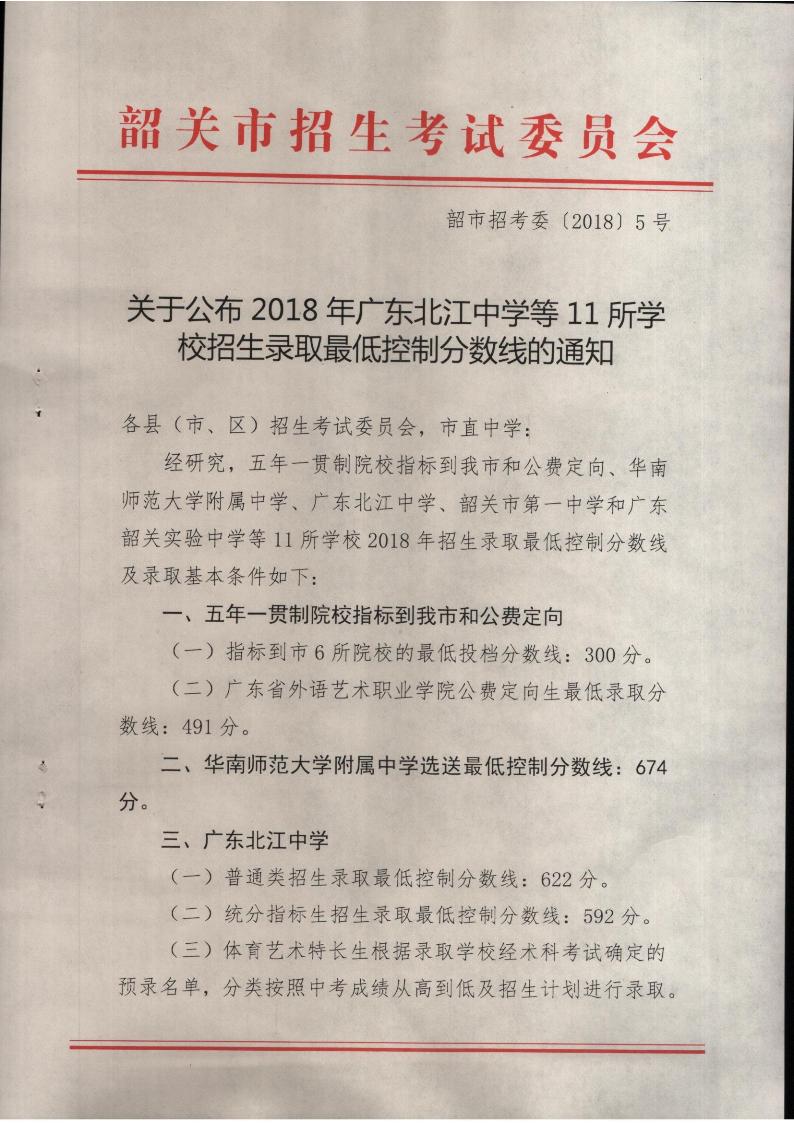 韶关市招生考试委员会

韶市招考委〔2018〕5号

关于公布2018年广东北江中学等11所学校招生录取最低控制分数线的通知

各县（市、区）招生考试委员会，市直中学：

经研究，五年一贯制院校指标到我市和公费定向、华南师范大学附属中学、广东北江中学、韶关市第一中学和广东韶关实验中学等11所学校2018年招生录取最低控制分数线及录取基本条件如下：

一、五年一贯制院校指标到我市和公费定向

（一）指标到市6所院校的最低投档分数线：300分。

（二）广东省外语艺术职业学院公费定向生最低录取分数线：491分。

二、华南师范大学附属中学选送最低控制分数线：674分。

三、广东北江中学

（一）普通类招生录取最低控制分数线：622分。

（二）统分指标生招生录取最低控制分数线：592分。

（三）体育艺术特长生根据录取学校经术科考试确定的预录名单，分类按照中考成绩从高到低及招生计划进行录取。